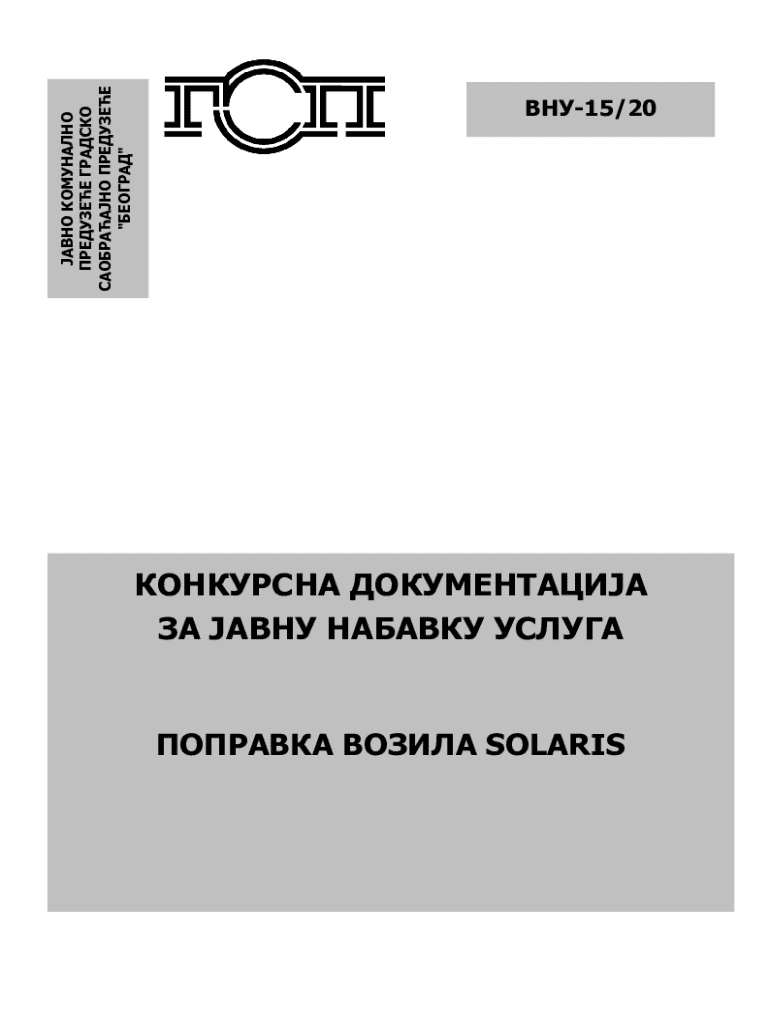 ЈАВНО КОМУНАЛНО
ПРЕДУЗЕЋЕ ГРАДСКО
САОБРАЋАЈНО ПРЕДУЗЕЋЕ
"БЕОГРАД"

ГСП

ВНУ-15/20

КОНКУРСНА ДОКУМЕНТАЦИЈА
ЗА ЈАВНУ НАБАВКУ УСЛУГА

ПОПРАВКА ВОЗИЛА SOLARIS